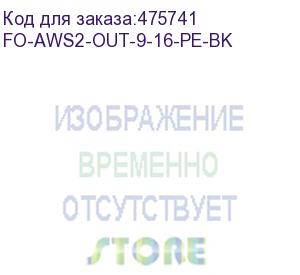 Код для заказа:475741
FO-AWS2-OUT-9-16-PE-BK

ИЗОБРАЖЕНИЕ
ВРЕМЕННО
ОТСУТСТВУЕТ
STORE